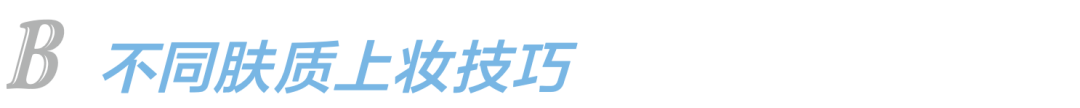 B 不同肤质上妆技巧